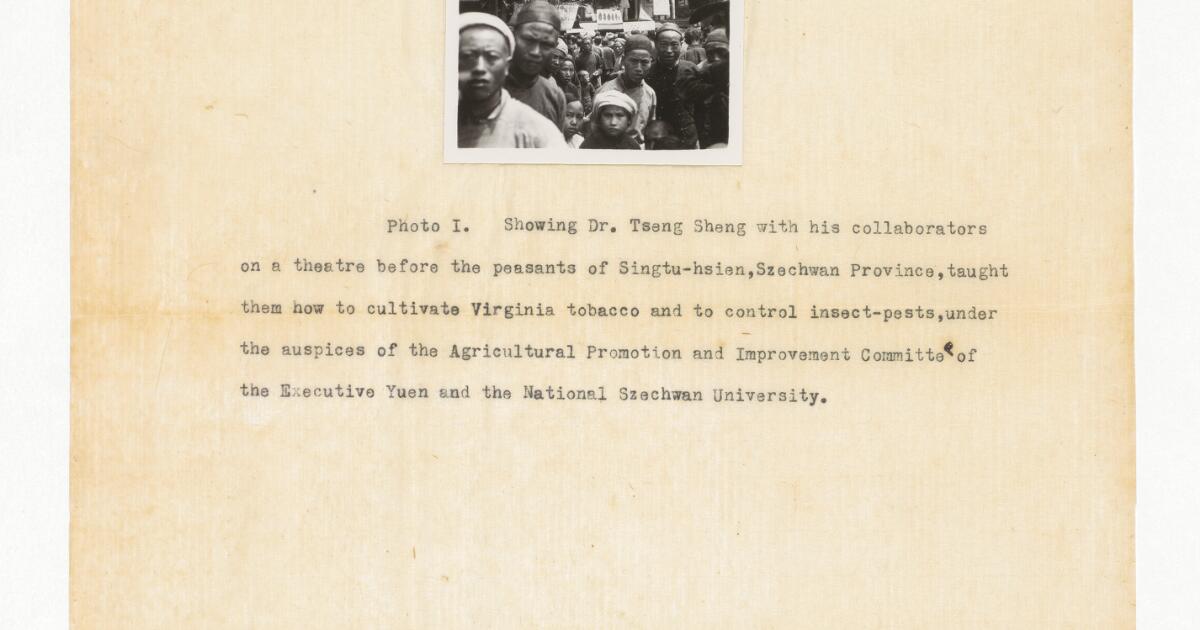 Photo I. Showing Dr. Tseng Sheng with his collaborators on a theatre before the peasants of Singtu-hsien,Szechwan Province,taught them how to cultivate Virginia tobacco and to control insect-pests,under the auspices of the Agricultural Promotion and Improvement Committee of the Executive Yuen and the National Szechwan University.